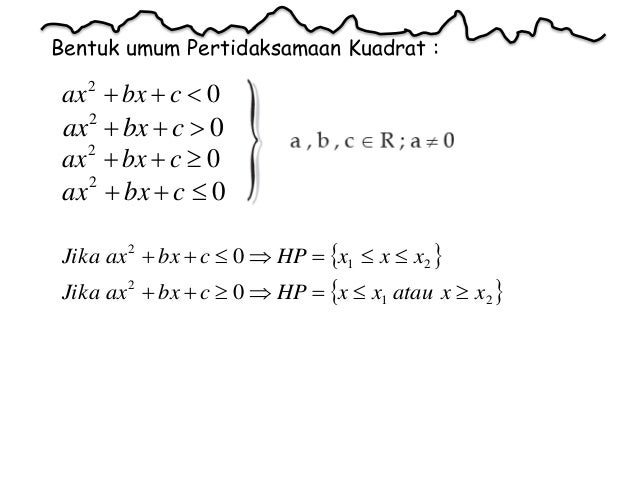 Bentuk umum Pertidaksamaan Kuadrat :

$ax^2 + bx + c < 0$
$ax^2 + bx + c > 0$
$ax^2 + bx + c \geq 0$
$ax^2 + bx + c \leq 0$

$a, b, c \in R ; a \neq 0$

$Jika\ ax^2 + bx + c \leq 0 \Rightarrow HP = \{x_1 \leq x \leq x_2\}$

$Jika\ ax^2 + bx + c \geq 0 \Rightarrow HP = \{x \leq x_1\ atau\ x \geq x_2\}$